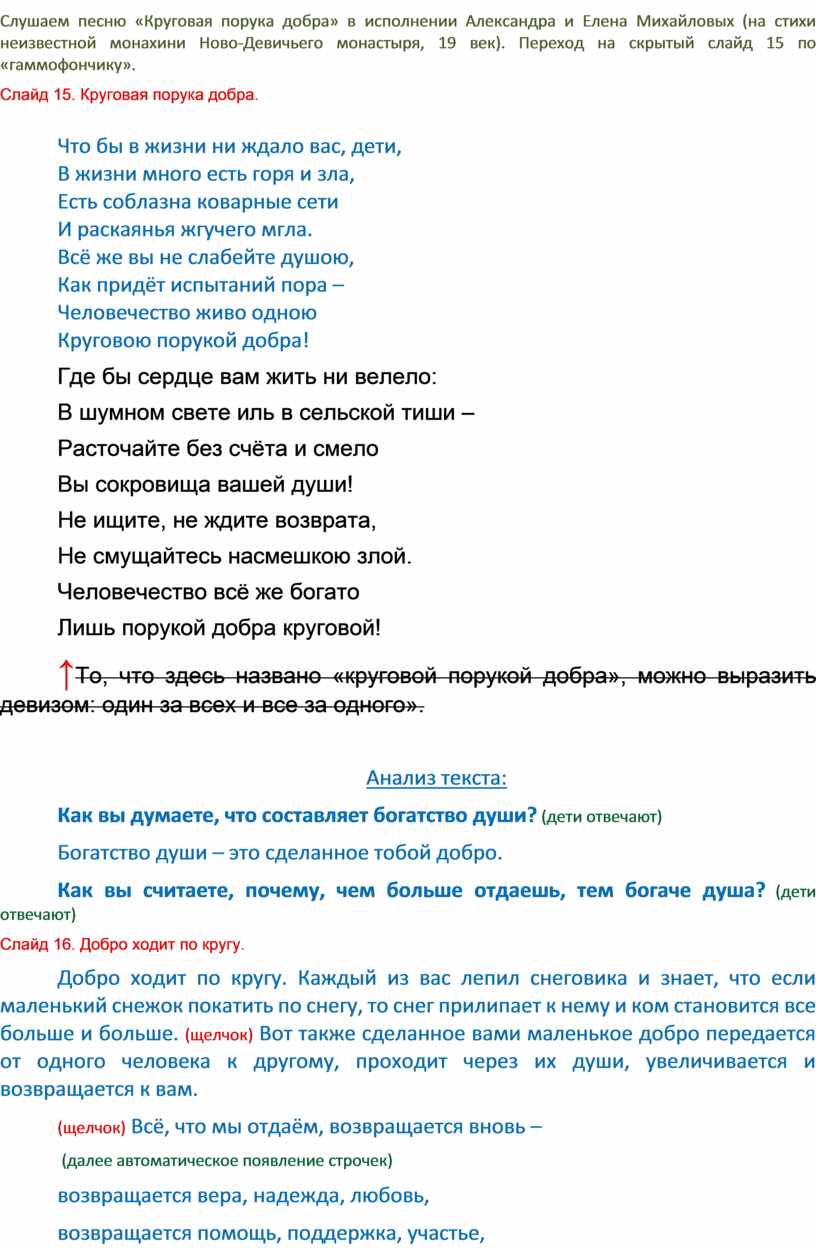 Слушаем песню «Круговая порука добра» в исполнении Александра и Елена Михайловых (на стихи неизвестной монахини Ново-Девичьего монастыря, 19 век). Переход на скрытый слайд 15 по «гаммофончику».

Слайд 15. Круговая порука добра.

Что бы в жизни ни ждало вас, дети,
В жизни много есть горя и зла,
Есть соблазна коварные сети
И раскаянья жгучего мгла.
Всё же вы не слабейте душою,
Как придёт испытаний пора –
Человечество живо одною
Круговою порукой добра!

Где бы сердце вам жить ни велело:
В шумном свете иль в сельской тиши –
Расточайте без счёта и смело
Вы сокровища вашей души!
Не ищите, не ждите возврата,
Не смущайтесь насмешкою злой.
Человечество всё же богато
Лишь порукой добра круговой!

↑То, что здесь названо «круговой порукой добра», можно выразить девизом: один за всех и все за одного».

Анализ текста:

Как вы думаете, что составляет богатство души? (дети отвечают)

Богатство души – это сделанное тобой добро.

Как вы считаете, почему, чем больше отдаешь, тем богаче душа? (дети отвечают)

Слайд 16. Добро ходит по кругу.

Добро ходит по кругу. Каждый из вас лепил снеговика и знает, что если маленький снежок покатить по снегу, то снег прилипает к нему и ком становится все больше и больше. (щелчок) Вот также сделанное вами маленькое добро передается от одного человека к другому, проходит через их души, увеличивается и возвращается к вам.

(щелчок) Всё, что мы отдаём, возвращается вновь –

(далее автоматическое появление строчек)

возвращается вера, надежда, любовь,

возвращается помощь, поддержка, участье,